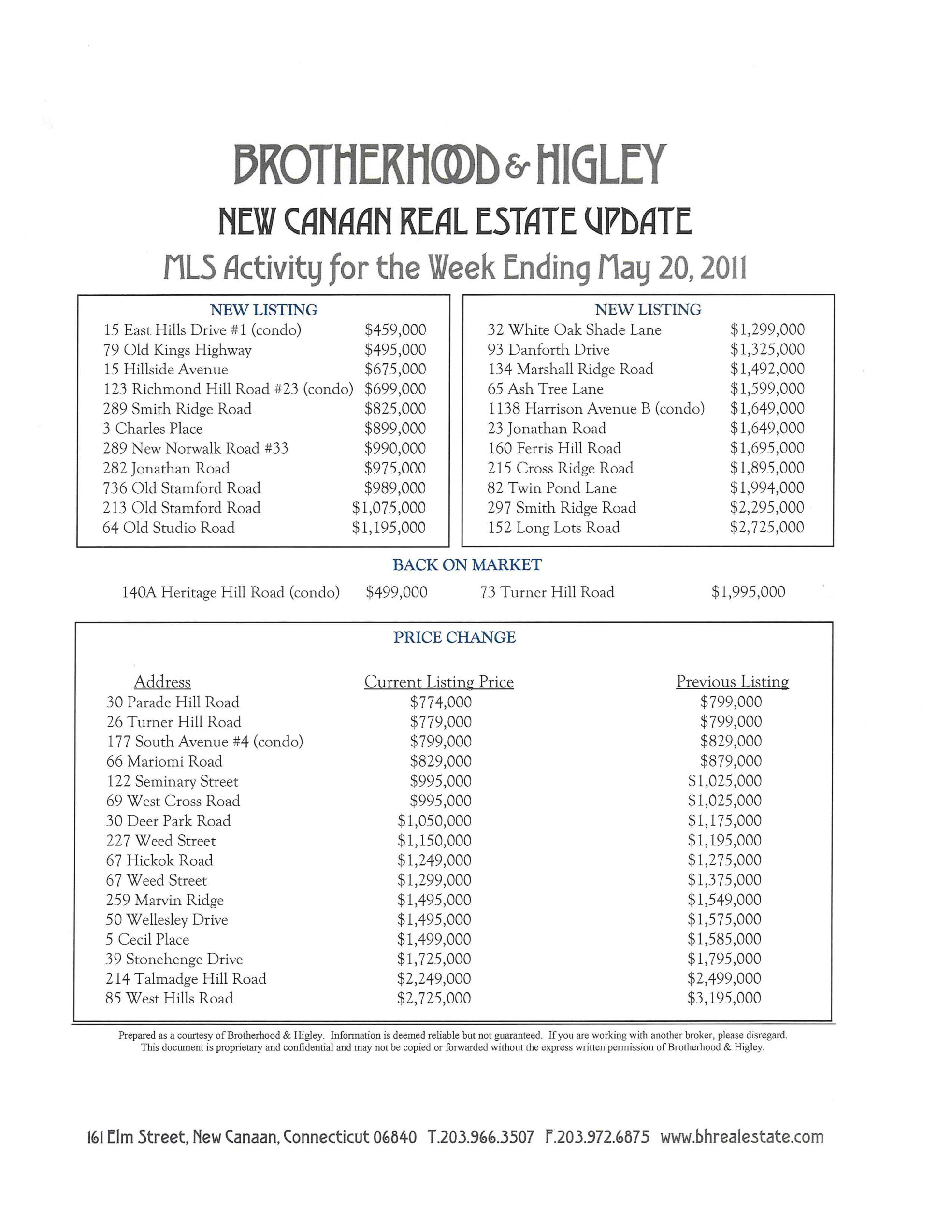 BROTHERHOOD & HIGLEY

NEW CANAAN REAL ESTATE UPDATE

MLS Activity for the Week Ending May 20, 2011

NEW LISTING

15 East Hills Drive #1 (condo) $459,000
79 Old Kings Highway $495,000
15 Hillside Avenue $675,000
123 Richmond Hill Road #23 (condo) $699,000
289 Smith Ridge Road $825,000
3 Charles Place $899,000
289 New Norwalk Road #33 $990,000
282 Jonathan Road $975,000
736 Old Stamford Road $989,000
213 Old Stamford Road $1,075,000
64 Old Studio Road $1,195,000

NEW LISTING

32 White Oak Shade Lane $1,299,000
93 Danforth Drive $1,325,000
134 Marshall Ridge Road $1,492,000
65 Ash Tree Lane $1,599,000
1138 Harrison Avenue B (condo) $1,649,000
23 Jonathan Road $1,649,000
160 Ferris Hill Road $1,695,000
215 Cross Ridge Road $1,895,000
82 Twin Pond Lane $1,994,000
297 Smith Ridge Road $2,295,000
152 Long Lots Road $2,725,000

BACK ON MARKET

140A Heritage Hill Road (condo) $499,000 73 Turner Hill Road $1,995,000

PRICE CHANGE

| Address | Current Listing Price | Previous Listing |
|---|---|---|
| 30 Parade Hill Road | $774,000 | $799,000 |
| 26 Turner Hill Road | $779,000 | $799,000 |
| 177 South Avenue #4 (condo) | $799,000 | $829,000 |
| 66 Mariomi Road | $829,000 | $879,000 |
| 122 Seminary Street | $995,000 | $1,025,000 |
| 69 West Cross Road | $995,000 | $1,025,000 |
| 30 Deer Park Road | $1,050,000 | $1,175,000 |
| 227 Weed Street | $1,150,000 | $1,195,000 |
| 67 Hickok Road | $1,249,000 | $1,275,000 |
| 67 Weed Street | $1,299,000 | $1,375,000 |
| 259 Marvin Ridge | $1,495,000 | $1,549,000 |
| 50 Wellesley Drive | $1,495,000 | $1,575,000 |
| 5 Cecil Place | $1,499,000 | $1,585,000 |
| 39 Stonehenge Drive | $1,725,000 | $1,795,000 |
| 214 Talmadge Hill Road | $2,249,000 | $2,499,000 |
| 85 West Hills Road | $2,725,000 | $3,195,000 |

Prepared as a courtesy of Brotherhood & Higley. Information is deemed reliable but not guaranteed. If you are working with another broker, please disregard. This document is proprietary and confidential and may not be copied or forwarded without the express written permission of Brotherhood & Higley.

161 Elm Street, New Canaan, Connecticut 06840 T.203.966.3507 F.203.972.6875 www.bhrealestate.com